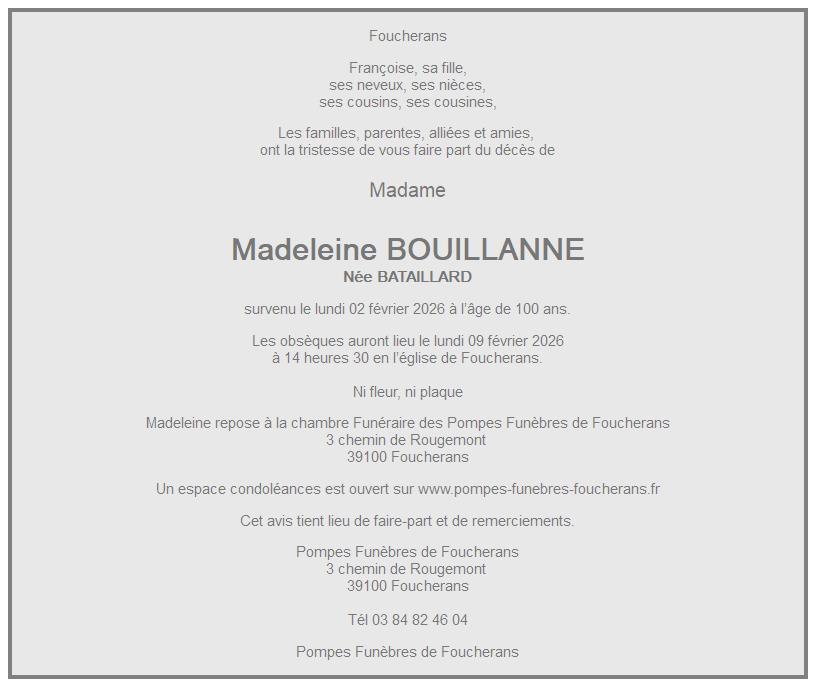 Foucherans

Françoise, sa fille,
ses neveux, ses nièces,
ses cousins, ses cousines,

Les familles, parentes, alliées et amies,
ont la tristesse de vous faire part du décès de

Madame

Madeleine BOUILLANNE
Née BATAILLARD

survenu le lundi 02 février 2026 à l'âge de 100 ans.

Les obsèques auront lieu le lundi 09 février 2026
à 14 heures 30 en l'église de Foucherans.

Ni fleur, ni plaque

Madeleine repose à la chambre Funéraire des Pompes Funèbres de Foucherans
3 chemin de Rougemont
39100 Foucherans

Un espace condoléances est ouvert sur www.pompes-funebres-foucherans.fr

Cet avis tient lieu de faire-part et de remerciements.

Pompes Funèbres de Foucherans
3 chemin de Rougemont
39100 Foucherans

Tél 03 84 82 46 04

Pompes Funèbres de Foucherans